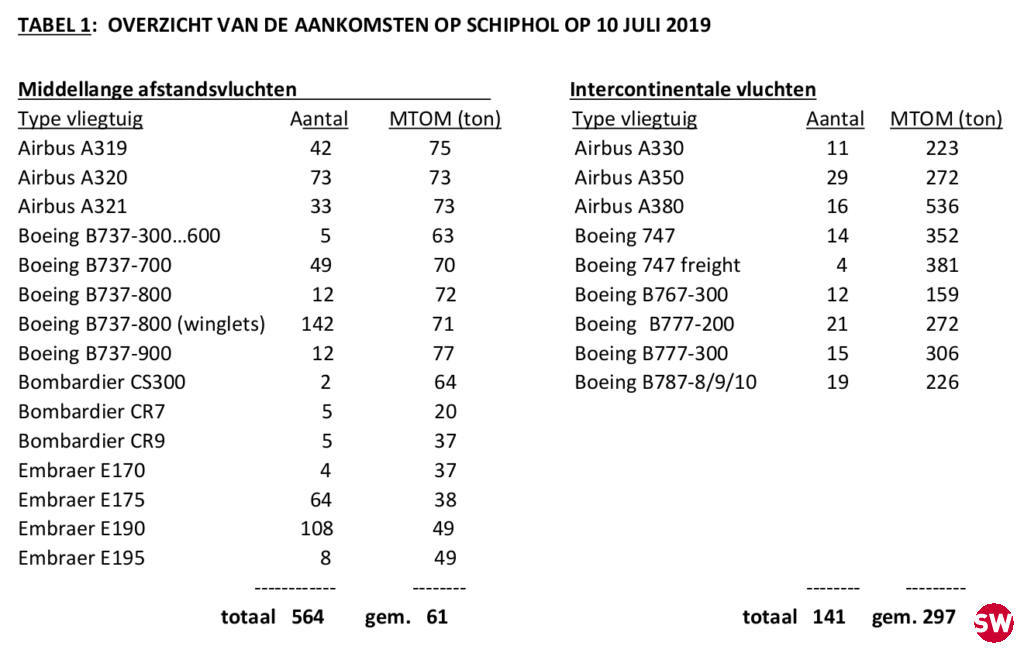 TABEL 1: OVERZICHT VAN DE AANKOMSTEN OP SCHIPHOL OP 10 JULI 2019

Middellange afstandsvluchten

| Type vliegtuig | Aantal | MTOM (ton) |
|---|---|---|
| Airbus A319 | 42 | 75 |
| Airbus A320 | 73 | 73 |
| Airbus A321 | 33 | 73 |
| Boeing B737-300…600 | 5 | 63 |
| Boeing B737-700 | 49 | 70 |
| Boeing B737-800 | 12 | 72 |
| Boeing B737-800 (winglets) | 142 | 71 |
| Boeing B737-900 | 12 | 77 |
| Bombardier CS300 | 2 | 64 |
| Bombardier CR7 | 5 | 20 |
| Bombardier CR9 | 5 | 37 |
| Embraer E170 | 4 | 37 |
| Embraer E175 | 64 | 38 |
| Embraer E190 | 108 | 49 |
| Embraer E195 | 8 | 49 |
| | ------------ | -------- |
| totaal | 564 | gem. 61 |

Intercontinentale vluchten

| Type vliegtuig | Aantal | MTOM (ton) |
|---|---|---|
| Airbus A330 | 11 | 223 |
| Airbus A350 | 29 | 272 |
| Airbus A380 | 16 | 536 |
| Boeing 747 | 14 | 352 |
| Boeing 747 freight | 4 | 381 |
| Boeing B767-300 | 12 | 159 |
| Boeing B777-200 | 21 | 272 |
| Boeing B777-300 | 15 | 306 |
| Boeing B787-8/9/10 | 19 | 226 |
| | -------- | --------- |
| totaal | 141 | gem. 297 |

SW